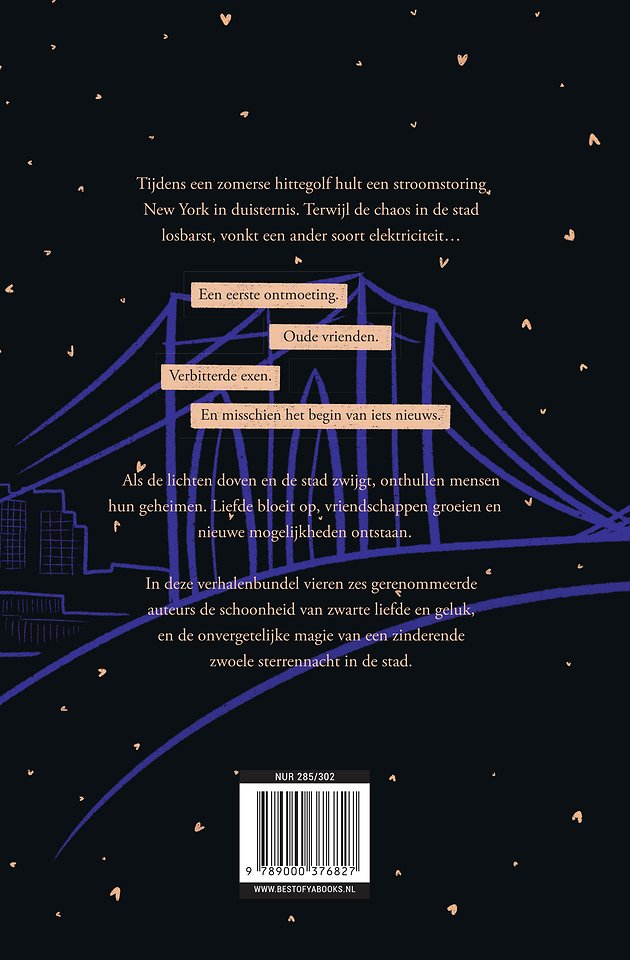 Tijdens een zomerse hittegolf hult een stroomstoring New York in duisternis. Terwijl de chaos in de stad losbarst, vonkt een ander soort elektriciteit…

Een eerste ontmoeting.

Oude vrienden.

Verbitterde exen.

En misschien het begin van iets nieuws.

Als de lichten doven en de stad zwijgt, onthullen mensen hun geheimen. Liefde bloeit op, vriendschappen groeien en nieuwe mogelijkheden ontstaan.

In deze verhalenbundel vieren zes gerenommeerde auteurs de schoonheid van zwarte liefde en geluk, en de onvergetelijke magie van een zinderende zwoele sterrennacht in de stad.

NUR 285/302

9 789000 376827

WWW.BESTOFYABOOKS.NL